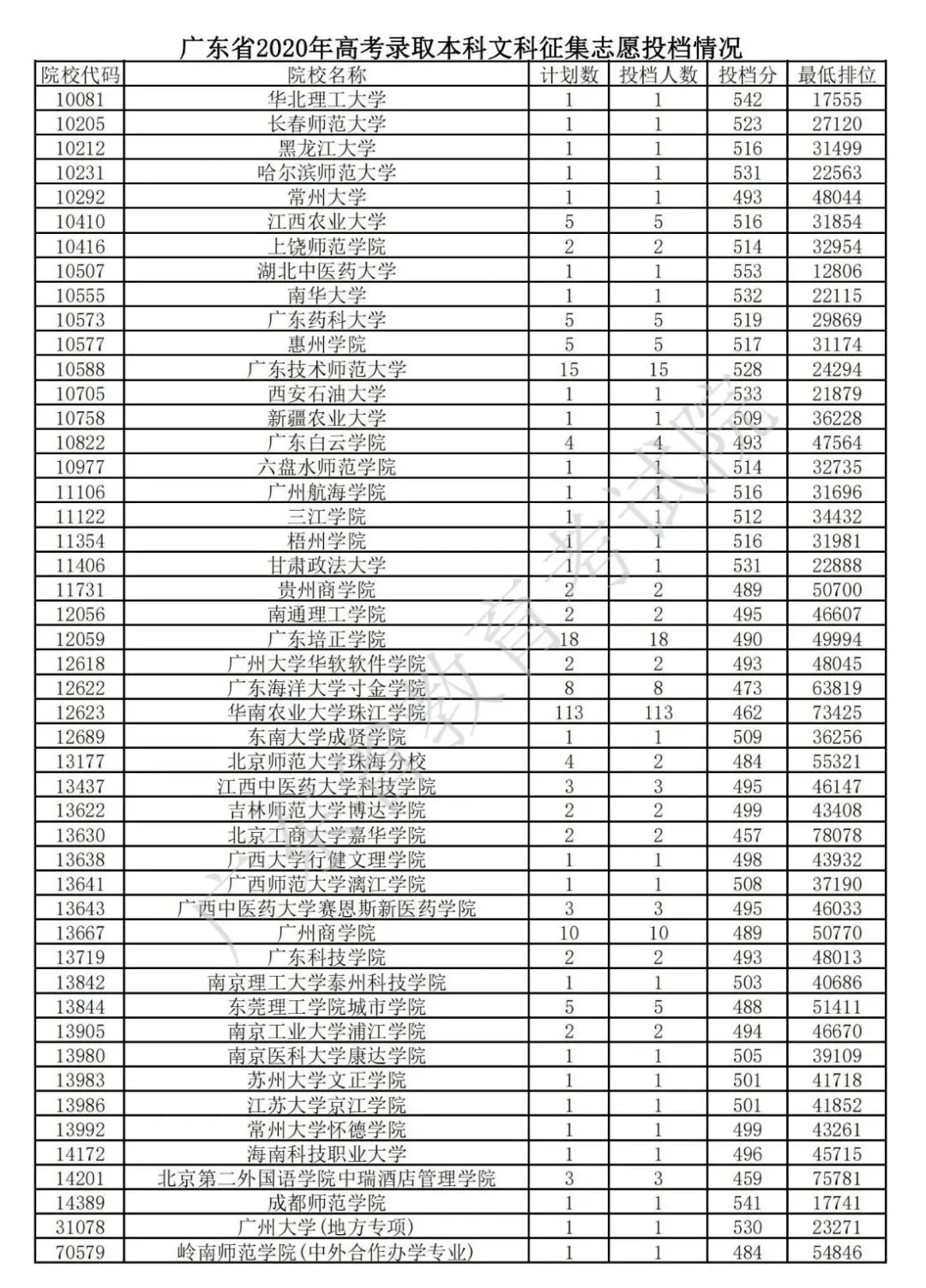 广东省2020年高考录取本科文科征集志愿投档情况

| 院校代码 | 院校名称 | 计划数 | 投档人数 | 投档分 | 最低排位 |
|---|---|---|---|---|---|
| 10081 | 华北理工大学 | 1 | 1 | 542 | 17555 |
| 10205 | 长春师范大学 | 1 | 1 | 523 | 27120 |
| 10212 | 黑龙江大学 | 1 | 1 | 516 | 31499 |
| 10231 | 哈尔滨师范大学 | 1 | 1 | 531 | 22563 |
| 10292 | 常州大学 | 1 | 1 | 493 | 48044 |
| 10410 | 江西农业大学 | 5 | 5 | 516 | 31854 |
| 10416 | 上饶师范学院 | 2 | 2 | 514 | 32954 |
| 10507 | 湖北中医药大学 | 1 | 1 | 553 | 12806 |
| 10555 | 南华大学 | 1 | 1 | 532 | 22115 |
| 10573 | 广东药科大学 | 5 | 5 | 519 | 29869 |
| 10577 | 惠州学院 | 5 | 5 | 517 | 31174 |
| 10588 | 广东技术师范大学 | 15 | 15 | 528 | 24294 |
| 10705 | 西安石油大学 | 1 | 1 | 533 | 21879 |
| 10758 | 新疆农业大学 | 1 | 1 | 509 | 36228 |
| 10822 | 广东白云学院 | 4 | 4 | 493 | 47564 |
| 10977 | 六盘水师范学院 | 1 | 1 | 514 | 32735 |
| 11106 | 广州航海学院 | 1 | 1 | 516 | 31696 |
| 11122 | 三江学院 | 1 | 1 | 512 | 34432 |
| 11354 | 梧州学院 | 1 | 1 | 516 | 31981 |
| 11406 | 甘肃政法大学 | 1 | 1 | 531 | 22888 |
| 11731 | 贵州商学院 | 2 | 2 | 489 | 50700 |
| 12056 | 南通理工学院 | 2 | 2 | 495 | 46607 |
| 12059 | 广东培正学院 | 18 | 18 | 490 | 49994 |
| 12618 | 广州大学华软软件学院 | 2 | 2 | 493 | 48045 |
| 12622 | 广东海洋大学寸金学院 | 8 | 8 | 473 | 63819 |
| 12623 | 华南农业大学珠江学院 | 113 | 113 | 462 | 73425 |
| 12689 | 东南大学成贤学院 | 1 | 1 | 509 | 36256 |
| 13177 | 北京师范大学珠海分校 | 4 | 2 | 484 | 55321 |
| 13437 | 江西中医药大学科技学院 | 3 | 3 | 495 | 46147 |
| 13622 | 吉林师范大学博达学院 | 2 | 2 | 499 | 43408 |
| 13630 | 北京工商大学嘉华学院 | 2 | 2 | 457 | 78078 |
| 13638 | 广西大学行健文理学院 | 1 | 1 | 498 | 43932 |
| 13641 | 广西师范大学漓江学院 | 1 | 1 | 508 | 37190 |
| 13643 | 广西中医药大学赛恩斯新医药学院 | 3 | 3 | 495 | 46033 |
| 13667 | 广州商学院 | 10 | 10 | 489 | 50770 |
| 13719 | 广东科技学院 | 2 | 2 | 493 | 48013 |
| 13842 | 南京理工大学泰州科技学院 | 1 | 1 | 503 | 40686 |
| 13844 | 东莞理工学院城市学院 | 5 | 5 | 488 | 51411 |
| 13905 | 南京工业大学浦江学院 | 2 | 2 | 494 | 46670 |
| 13980 | 南京医科大学康达学院 | 1 | 1 | 505 | 39109 |
| 13983 | 苏州大学文正学院 | 1 | 1 | 501 | 41718 |
| 13986 | 江苏大学京江学院 | 1 | 1 | 501 | 41852 |
| 13992 | 常州大学怀德学院 | 1 | 1 | 499 | 43261 |
| 14172 | 海南科技职业大学 | 1 | 1 | 496 | 45715 |
| 14201 | 北京第二外国语学院中瑞酒店管理学院 | 3 | 3 | 459 | 75781 |
| 14389 | 成都师范学院 | 1 | 1 | 541 | 17741 |
| 31078 | 广州大学(地方专项) | 1 | 1 | 530 | 23271 |
| 70579 | 岭南师范学院(中外合作办学专业) | 1 | 1 | 484 | 54846 |

广东省教育考试院